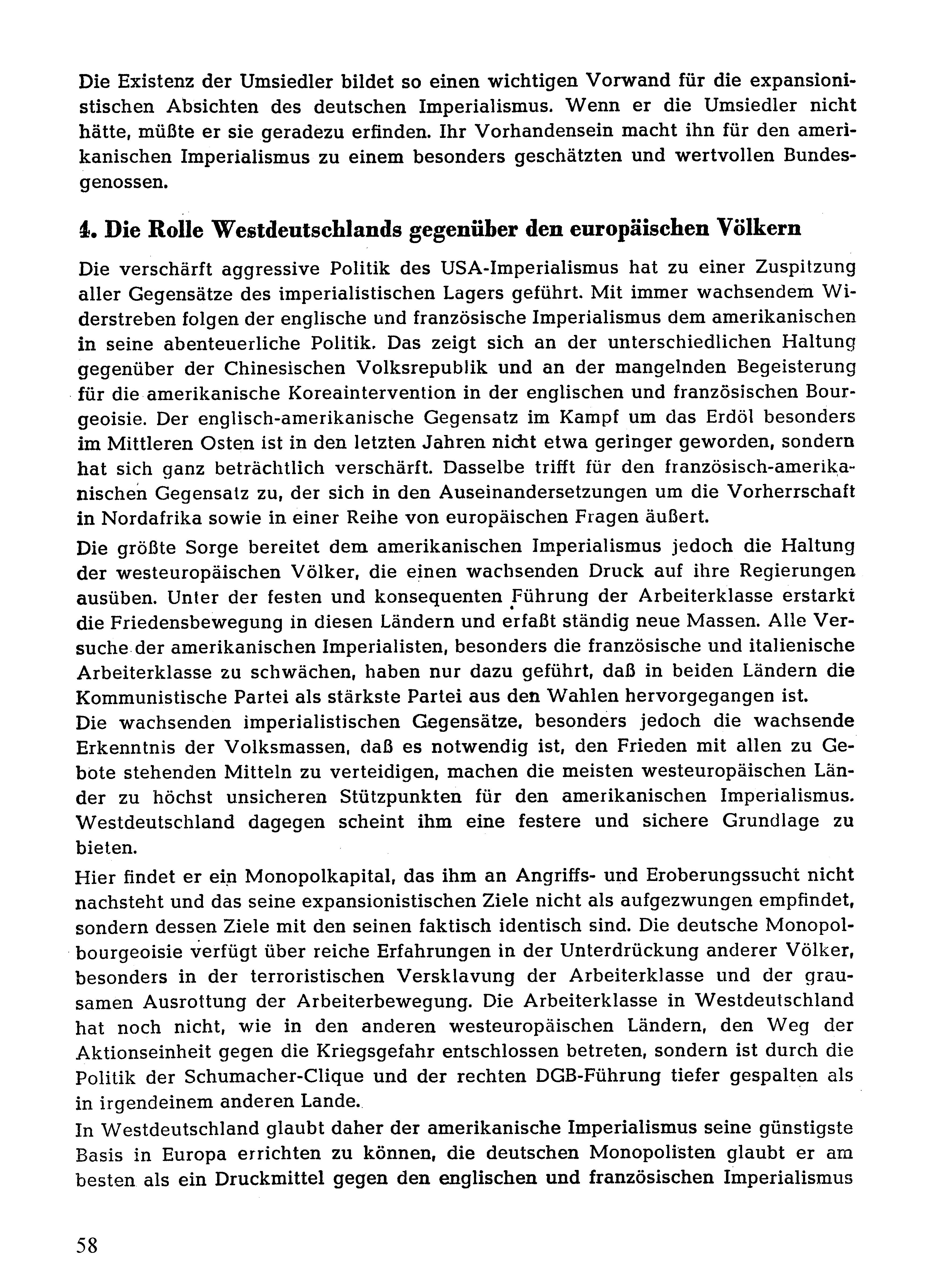 Die Existenz der Umsiedler bildet so einen wichtigen Vorwand für die expansionistischen Absichten des deutschen Imperialismus. Wenn er die Umsiedler nicht hätte, müßte er sie geradezu erfinden. Ihr Vorhandensein macht ihn für den amerikanischen Imperialismus zu einem besonders geschätzten und wertvollen Bundesgenossen.

4. Die Rolle Westdeutschlands gegenüber den europäischen Völkern

Die verschärft aggressive Politik des USA-Imperialismus hat zu einer Zuspitzung aller Gegensätze des imperialistischen Lagers geführt. Mit immer wachsendem Widerstreben folgen der englische und französische Imperialismus dem amerikanischen in seine abenteuerliche Politik. Das zeigt sich an der unterschiedlichen Haltung gegenüber der Chinesischen Volksrepublik und an der mangelnden Begeisterung für die amerikanische Koreaintervention in der englischen und französischen Bourgeoisie. Der englisch-amerikanische Gegensatz im Kampf um das Erdöl besonders im Mittleren Osten ist in den letzten Jahren nicht etwa geringer geworden, sondern hat sich ganz beträchtlich verschärft. Dasselbe trifft für den französisch-amerikanischen Gegensatz zu, der sich in den Auseinandersetzungen um die Vorherrschaft in Nordafrika sowie in einer Reihe von europäischen Fragen äußert.

Die größte Sorge bereitet dem amerikanischen Imperialismus jedoch die Haltung der westeuropäischen Völker, die einen wachsenden Druck auf ihre Regierungen ausüben. Unter der festen und konsequenten Führung der Arbeiterklasse erstarkt die Friedensbewegung in diesen Ländern und erfaßt ständig neue Massen. Alle Versuche der amerikanischen Imperialisten, besonders die französische und italienische Arbeiterklasse zu schwächen, haben nur dazu geführt, daß in beiden Ländern die Kommunistische Partei als stärkste Partei aus den Wahlen hervorgegangen ist.
Die wachsenden imperialistischen Gegensätze, besonders jedoch die wachsende Erkenntnis der Volksmassen, daß es notwendig ist, den Frieden mit allen zu Gebote stehenden Mitteln zu verteidigen, machen die meisten westeuropäischen Länder zu höchst unsicheren Stützpunkten für den amerikanischen Imperialismus. Westdeutschland dagegen scheint ihm eine festere und sichere Grundlage zu bieten.

Hier findet er ein Monopolkapital, das ihm an Angriffs- und Eroberungssucht nicht nachsteht und das seine expansionistischen Ziele nicht als aufgezwungen empfindet, sondern dessen Ziele mit den seinen faktisch identisch sind. Die deutsche Monopolbourgeoisie verfügt über reiche Erfahrungen in der Unterdrückung anderer Völker, besonders in der terroristischen Versklavung der Arbeiterklasse und der grausamen Ausrottung der Arbeiterbewegung. Die Arbeiterklasse in Westdeutschland hat noch nicht, wie in den anderen westeuropäischen Ländern, den Weg der Aktionseinheit gegen die Kriegsgefahr entschlossen betreten, sondern ist durch die Politik der Schumacher-Clique und der rechten DGB-Führung tiefer gespalten als in irgendeinem anderen Lande.
In Westdeutschland glaubt daher der amerikanische Imperialismus seine günstigste Basis in Europa errichten zu können, die deutschen Monopolisten glaubt er am besten als ein Druckmittel gegen den englischen und französischen Imperialismus

58